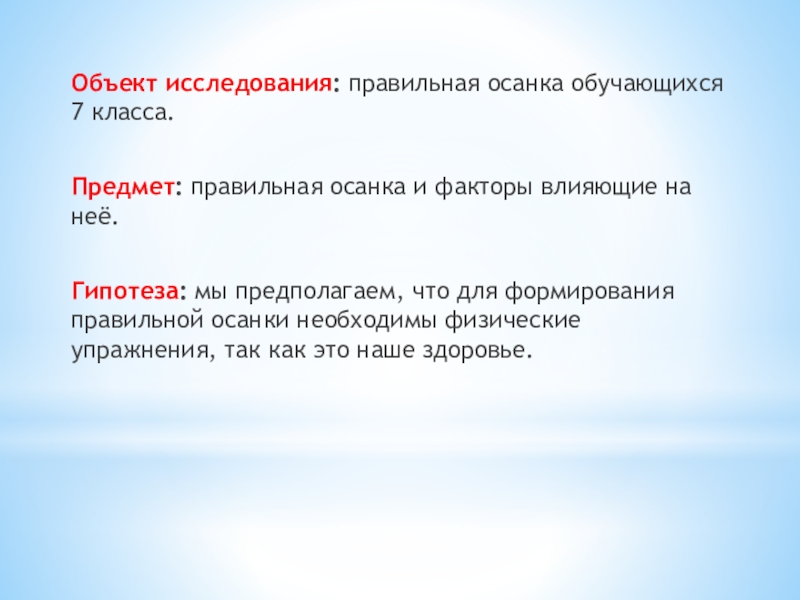 Объект исследования: правильная осанка обучающихся 7 класса.

Предмет: правильная осанка и факторы влияющие на неё.

Гипотеза: мы предполагаем, что для формирования правильной осанки необходимы физические упражнения, так как это наше здоровье.